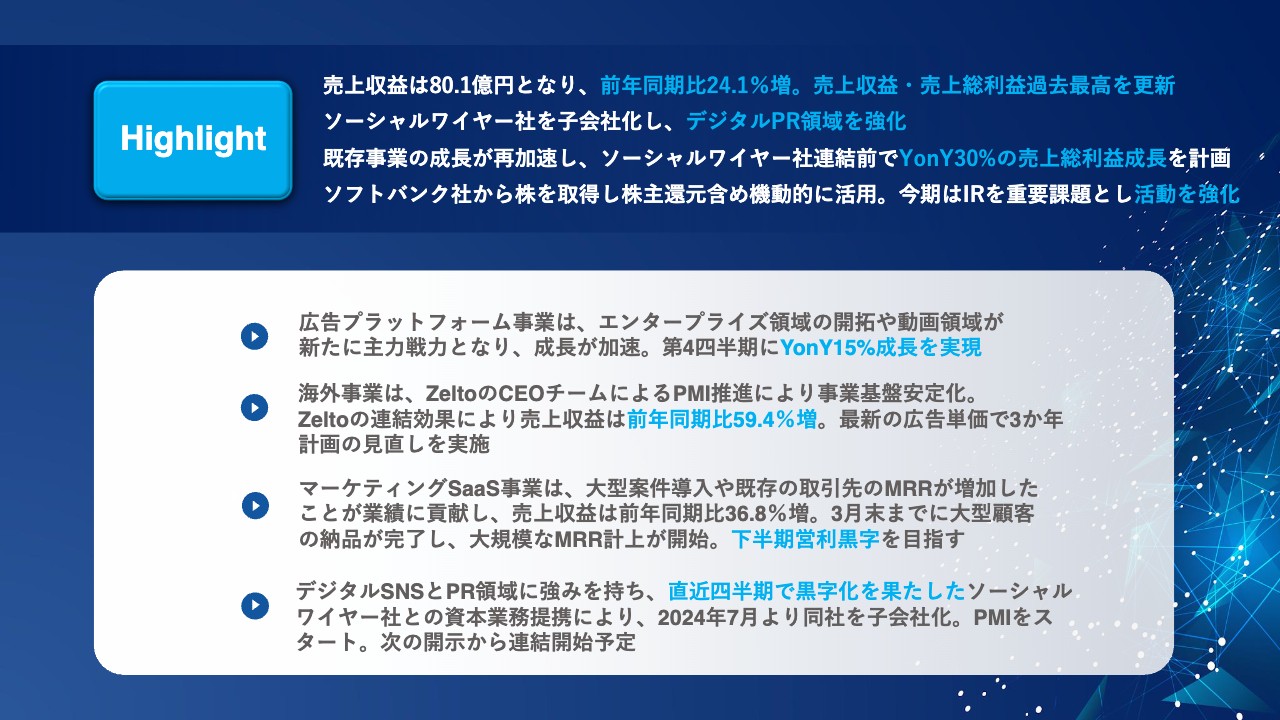 Highlight

売上収益は80.1億円となり、前年同期比24.1%増。売上収益・売上総利益過去最高を更新
ソーシャルワイヤー社を子会社化し、デジタルPR領域を強化
既存事業の成長が再加速し、ソーシャルワイヤー社連結前でYonY30%の売上総利益成長を計画
ソフトバンク社から株を取得し株主還元含め機動的に活用。今期はIRを重要課題とし活動を強化

広告プラットフォーム事業は、エンタープライズ領域の開拓や動画領域が新たに主力戦力となり、成長が加速。第4四半期にYonY15%成長を実現

海外事業は、ZeltoのCEOチームによるPMI推進により事業基盤安定化。Zeltoの連結効果により売上収益は前年同期比59.4%増。最新の広告単価で3か年計画の見直しを実施

マーケティングSaaS事業は、大型案件導入や既存の取引先のMRRが増加したことが業績に貢献し、売上収益は前年同期比36.8%増。3月末までに大型顧客の納品が完了し、大規模なMRR計上が開始。下半期営利黒字を目指す

デジタルSNSとPR領域に強みを持ち、直近四半期で黒字化を果たしたソーシャルワイヤー社との資本業務提携により、2024年7月より同社を子会社化。PMIをスタート。次の開示から連結開始予定